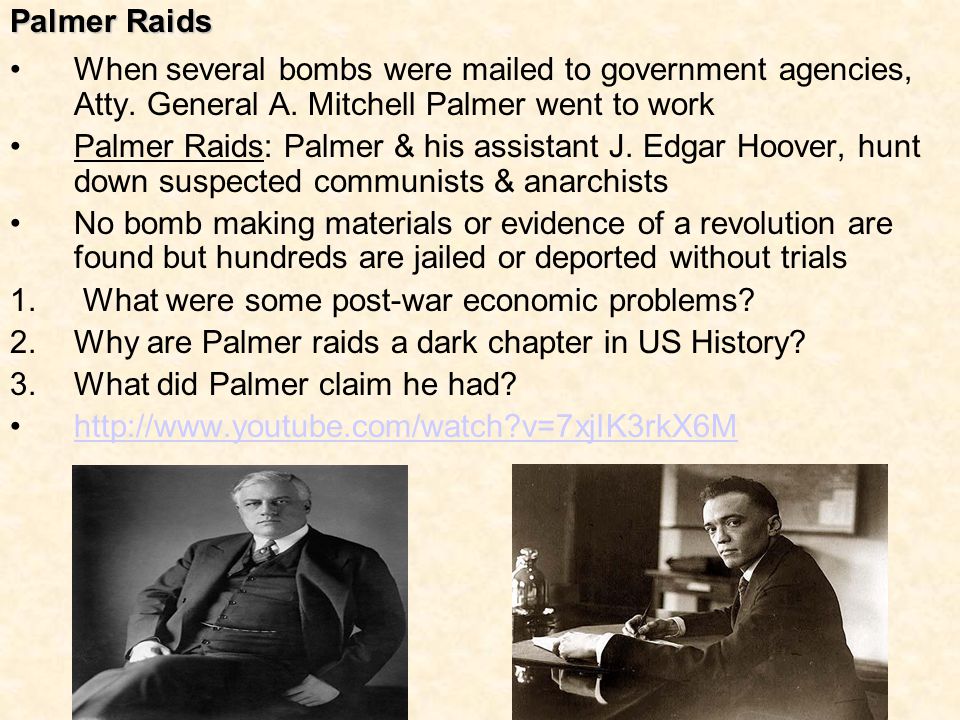 Palmer Raids

• When several bombs were mailed to government agencies, Atty. General A. Mitchell Palmer went to work

• Palmer Raids: Palmer & his assistant J. Edgar Hoover, hunt down suspected communists & anarchists

• No bomb making materials or evidence of a revolution are found but hundreds are jailed or deported without trials

1. What were some post-war economic problems?

2. Why are Palmer raids a dark chapter in US History?

3. What did Palmer claim he had?

• http://www.youtube.com/watch?v=7xjIK3rkX6M